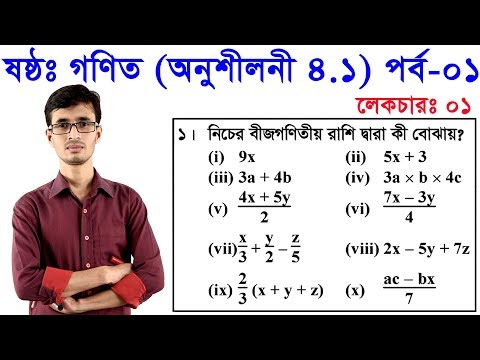 ষষ্ঠঃ গণিত (অনুশীলনী ৪.১) পর্ব-০১

লেকচারঃ ০১

১। নিচের বীজগণিতীয় রাশি দ্বারা কী বোঝায়?

(i) $9x$
(ii) $5x + 3$
(iii) $3a + 4b$
(iv) $3a \times b \times 4c$
(v) $\frac{4x + 5y}{2}$
(vi) $\frac{7x - 3y}{4}$
(vii) $\frac{x}{3} + \frac{y}{2} - \frac{z}{5}$
(viii) $2x - 5y + 7z$
(ix) $\frac{2}{3}(x + y + z)$
(x) $\frac{ac - bx}{7}$